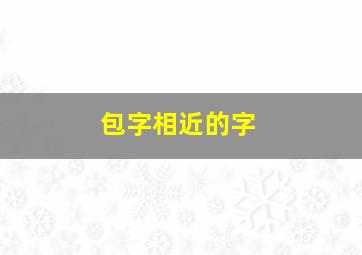 包字相近的字